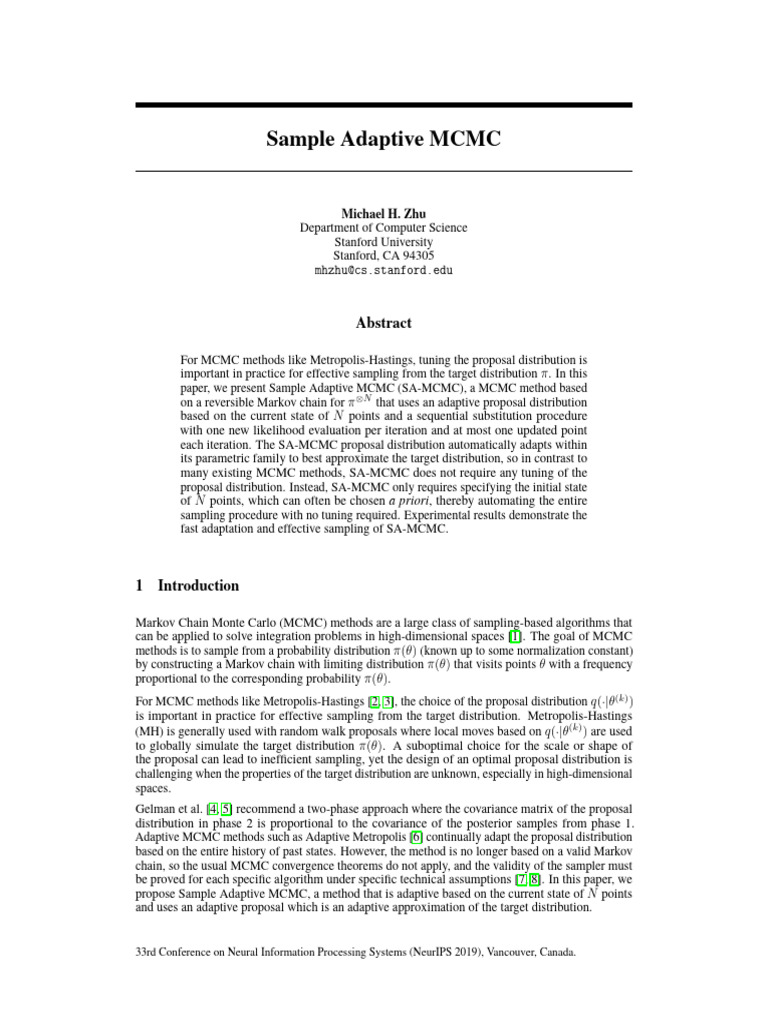 Sample Adaptive MCMC

Michael H. Zhu
Department of Computer Science
Stanford University
Stanford, CA 94305
mhzhu@cs.stanford.edu

Abstract

For MCMC methods like Metropolis-Hastings, tuning the proposal distribution is important in practice for effective sampling from the target distribution $\pi$. In this paper, we present Sample Adaptive MCMC (SA-MCMC), a MCMC method based on a reversible Markov chain for $\pi^{\otimes N}$ that uses an adaptive proposal distribution based on the current state of $N$ points and a sequential substitution procedure with one new likelihood evaluation per iteration and at most one updated point each iteration. The SA-MCMC proposal distribution automatically adapts within its parametric family to best approximate the target distribution, so in contrast to many existing MCMC methods, SA-MCMC does not require any tuning of the proposal distribution. Instead, SA-MCMC only requires specifying the initial state of $N$ points, which can often be chosen a priori, thereby automating the entire sampling procedure with no tuning required. Experimental results demonstrate the fast adaptation and effective sampling of SA-MCMC.

1 Introduction

Markov Chain Monte Carlo (MCMC) methods are a large class of sampling-based algorithms that can be applied to solve integration problems in high-dimensional spaces [1]. The goal of MCMC methods is to sample from a probability distribution $\pi(\theta)$ (known up to some normalization constant) by constructing a Markov chain with limiting distribution $\pi(\theta)$ that visits points $\theta$ with a frequency proportional to the corresponding probability $\pi(\theta)$.

For MCMC methods like Metropolis-Hastings [2, 3], the choice of the proposal distribution $q(\cdot|\theta^{(k)})$ is important in practice for effective sampling from the target distribution. Metropolis-Hastings (MH) is generally used with random walk proposals where local moves based on $q(\cdot|\theta^{(k)})$ are used to globally simulate the target distribution $\pi(\theta)$. A suboptimal choice for the scale or shape of the proposal can lead to inefficient sampling, yet the design of an optimal proposal distribution is challenging when the properties of the target distribution are unknown, especially in high-dimensional spaces.

Gelman et al. [4, 5] recommend a two-phase approach where the covariance matrix of the proposal distribution in phase 2 is proportional to the covariance of the posterior samples from phase 1. Adaptive MCMC methods such as Adaptive Metropolis [6] continually adapt the proposal distribution based on the entire history of past states. However, the method is no longer based on a valid Markov chain, so the usual MCMC convergence theorems do not apply, and the validity of the sampler must be proved for each specific algorithm under specific technical assumptions [7, 8]. In this paper, we propose Sample Adaptive MCMC, a method that is adaptive based on the current state of $N$ points and uses an adaptive proposal which is an adaptive approximation of the target distribution.

33rd Conference on Neural Information Processing Systems (NeurIPS 2019), Vancouver, Canada.